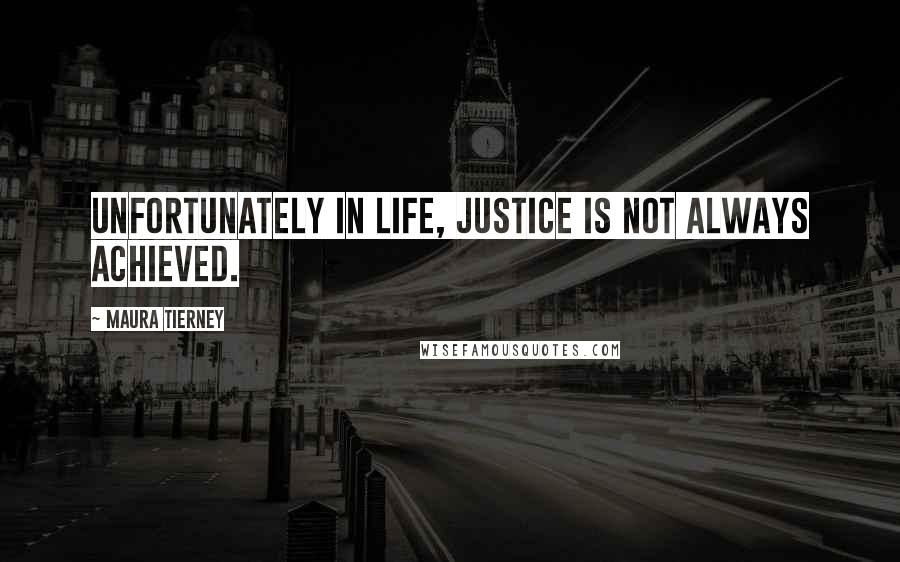 UNFORTUNATELY IN LIFE, JUSTICE IS NOT ALWAYS ACHIEVED.

~ MAURA TIERNEY

WISEFAMOUSQUOTES.COM